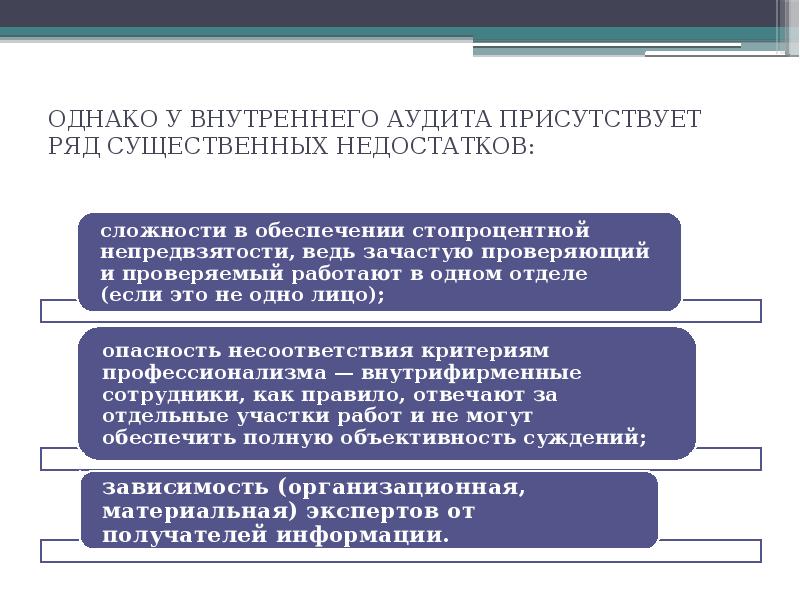 ОДНАКО У ВНУТРЕННЕГО АУДИТА ПРИСУТСТВУЕТ РЯД СУЩЕСТВЕННЫХ НЕДОСТАТКОВ:

сложности в обеспечении стопроцентной непредвзятости, ведь зачастую проверяющий и проверяемый работают в одном отделе (если это не одно лицо);

опасность несоответствия критериям профессионализма — внутрифирменные сотрудники, как правило, отвечают за отдельные участки работ и не могут обеспечить полную объективность суждений;

зависимость (организационная, материальная) экспертов от получателей информации.